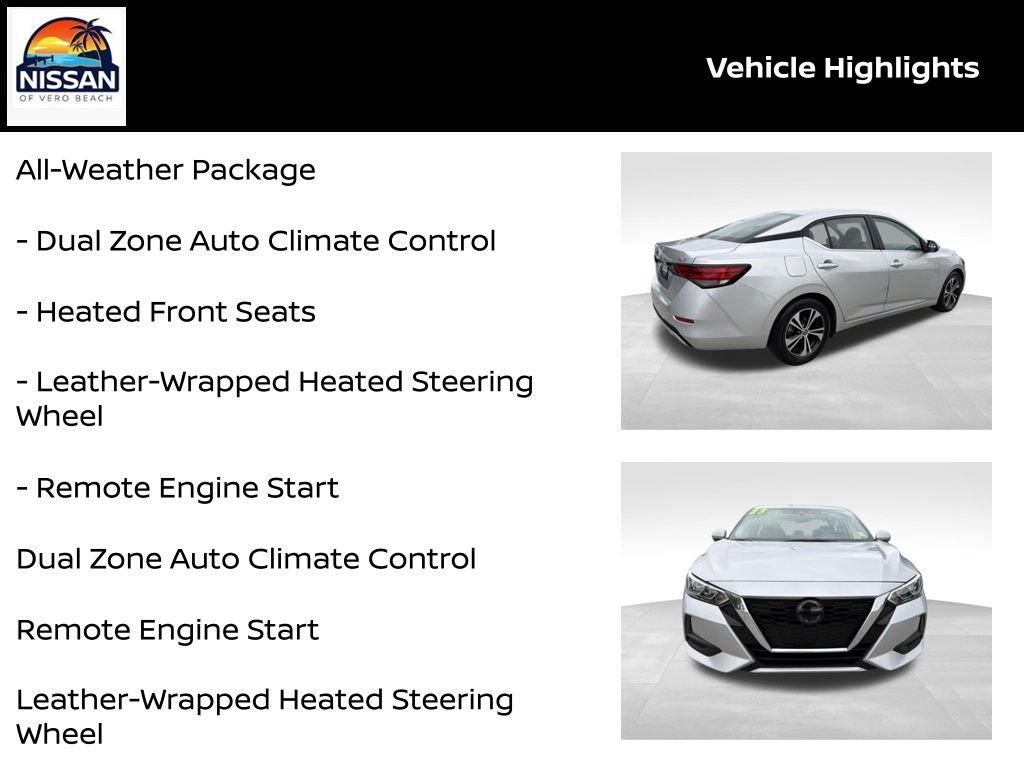 NISSAN
OF VERO BEACH

Vehicle Highlights

All-Weather Package

- Dual Zone Auto Climate Control

- Heated Front Seats

- Leather-Wrapped Heated Steering Wheel

- Remote Engine Start

Dual Zone Auto Climate Control

Remote Engine Start

Leather-Wrapped Heated Steering Wheel